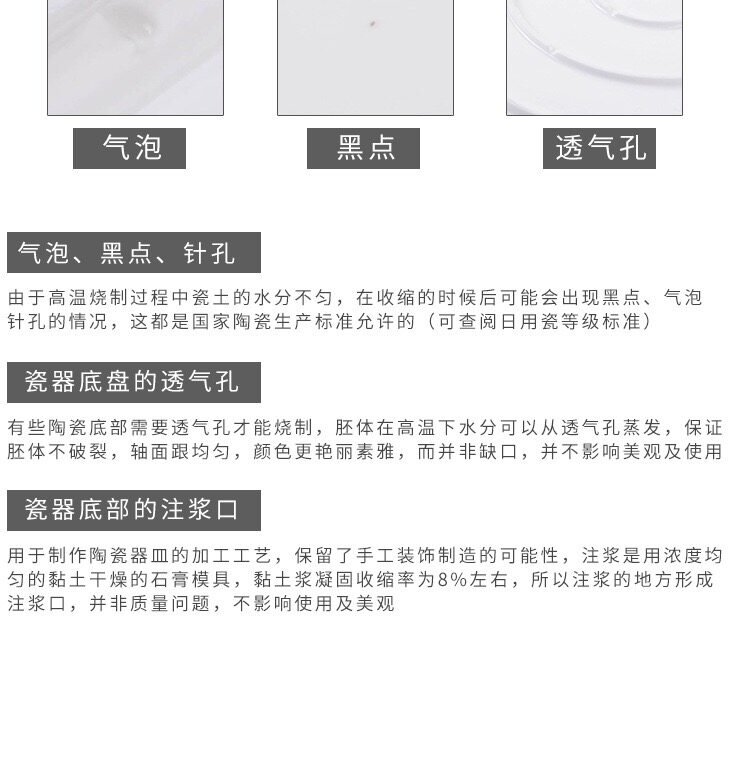 气泡

黑点

透气孔

气泡、黑点、针孔

由于高温烧制过程中瓷土的水分不匀，在收缩的时候后可能会出现黑点、气泡针孔的情况，这都是国家陶瓷生产标准允许的（可查阅日用瓷等级标准）

瓷器底盘的透气孔

有些陶瓷底部需要透气孔才能烧制，胚体在高温下水分可以从透气孔蒸发，保证胚体不破裂，轴面跟均匀，颜色更艳丽素雅，而并非缺口，并不影响美观及使用

瓷器底部的注浆口

用于制作陶瓷器皿的加工工艺，保留了手工装饰制造的可能性，注浆是用浓度均匀的黏土干燥的石膏模具，黏土浆凝固收缩率为8%左右，所以注浆的地方形成注浆口，并非质量问题，不影响使用及美观